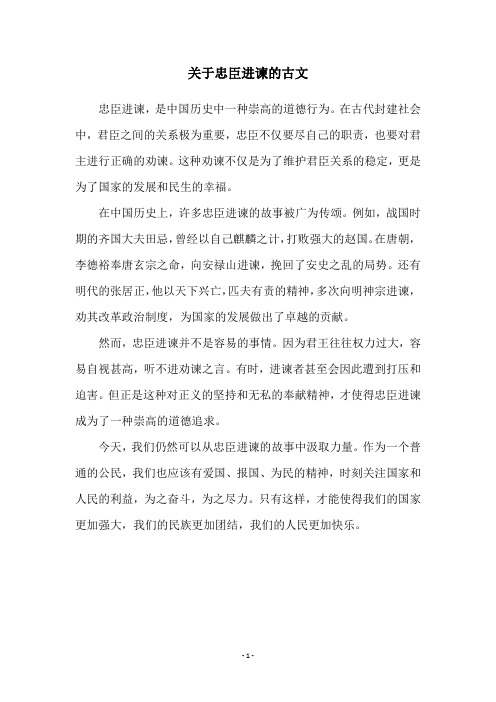 关于忠臣进谏的古文

忠臣进谏，是中国历史中一种崇高的道德行为。在古代封建社会中，君臣之间的关系极为重要，忠臣不仅要尽自己的职责，也要对君主进行正确的劝谏。这种劝谏不仅是为了维护君臣关系的稳定，更是为了国家的发展和民生的幸福。

在中国历史上，许多忠臣进谏的故事被广为传颂。例如，战国时期的齐国大夫田忌，曾经以自己麒麟之计，打败强大的赵国。在唐朝，李德裕奉唐玄宗之命，向安禄山进谏，挽回了安史之乱的局势。还有明代的张居正，他以天下兴亡，匹夫有责的精神，多次向明神宗进谏，劝其改革政治制度，为国家的发展做出了卓越的贡献。

然而，忠臣进谏并不是容易的事情。因为君王往往权力过大，容易自视甚高，听不进劝谏之言。有时，进谏者甚至会因此遭到打压和迫害。但正是这种对正义的坚持和无私的奉献精神，才使得忠臣进谏成为了一种崇高的道德追求。

今天，我们仍然可以从忠臣进谏的故事中汲取力量。作为一个普通的公民，我们也应该有爱国、报国、为民的精神，时刻关注国家和人民的利益，为之奋斗，为之尽力。只有这样，才能使得我们的国家更加强大，我们的民族更加团结，我们的人民更加快乐。

- 1 -